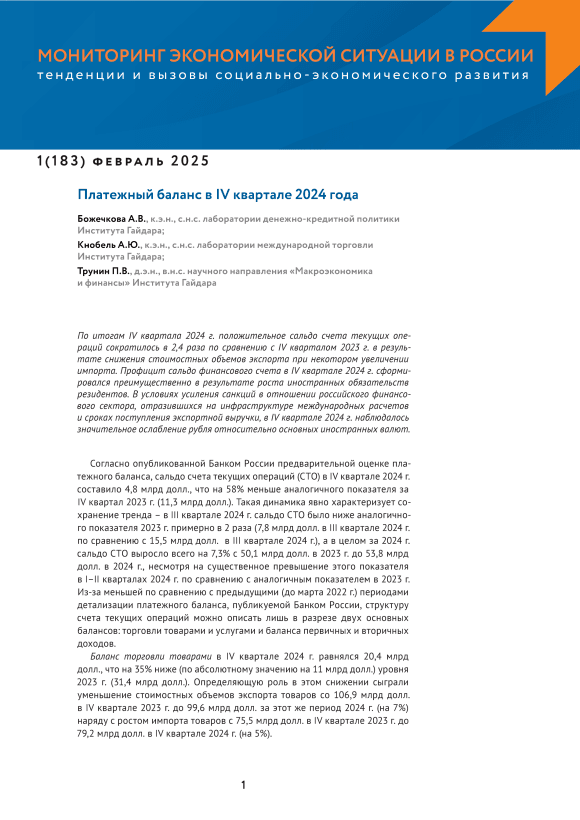 МОНИТОРИНГ ЭКОНОМИЧЕСКОЙ СИТУАЦИИ В РОССИИ
тенденции и вызовы социально-экономического развития

1(183) ФЕВРАЛЬ 2025

Платежный баланс в IV квартале 2024 года

Божечкова А.В., к.э.н., с.н.с. лаборатории денежно-кредитной политики Института Гайдара;
Кнобель А.Ю., к.э.н., с.н.с. лаборатории международной торговли Института Гайдара;
Трунин П.В., д.э.н., в.н.с. научного направления «Макроэкономика и финансы» Института Гайдара

По итогам IV квартала 2024 г. положительное сальдо счета текущих операций сократилось в 2,4 раза по сравнению с IV кварталом 2023 г. в результате снижения стоимостных объемов экспорта при некотором увеличении импорта. Профицит сальдо финансового счета в IV квартале 2024 г. сформировался преимущественно в результате роста иностранных обязательств резидентов. В условиях усиления санкций в отношении российского финансового сектора, отразившихся на инфраструктуре международных расчетов и сроках поступления экспортной выручки, в IV квартале 2024 г. наблюдалось значительное ослабление рубля относительно основных иностранных валют.

Согласно опубликованной Банком России предварительной оценке платежного баланса, сальдо счета текущих операций (СТО) в IV квартале 2024 г. составило 4,8 млрд долл., что на 58% меньше аналогичного показателя за IV квартал 2023 г. (11,3 млрд долл.). Такая динамика явно характеризует сохранение тренда – в III квартале 2024 г. сальдо СТО было ниже аналогичного показателя 2023 г. примерно в 2 раза (7,8 млрд долл. в III квартале 2024 г. по сравнению с 15,5 млрд долл. в III квартале 2024 г.), а в целом за 2024 г. сальдо СТО выросло всего на 7,3% с 50,1 млрд долл. в 2023 г. до 53,8 млрд долл. в 2024 г., несмотря на существенное превышение этого показателя в I–II кварталах 2024 г. по сравнению с аналогичным показателем в 2023 г. Из-за меньшей по сравнению с предыдущими (до марта 2022 г.) периодами детализации платежного баланса, публикуемой Банком России, структуру счета текущих операций можно описать лишь в разрезе двух основных балансов: торговли товарами и услугами и баланса первичных и вторичных доходов.

Баланс торговли товарами в IV квартале 2024 г. равнялся 20,4 млрд долл., что на 35% ниже (по абсолютному значению на 11 млрд долл.) уровня 2023 г. (31,4 млрд долл.). Определяющую роль в этом снижении сыграли уменьшение стоимостных объемов экспорта товаров со 106,9 млрд долл. в IV квартале 2023 г. до 99,6 млрд долл. за этот же период 2024 г. (на 7%) наряду с ростом импорта товаров с 75,5 млрд долл. в IV квартале 2023 г. до 79,2 млрд долл. в IV квартале 2024 г. (на 5%).

1